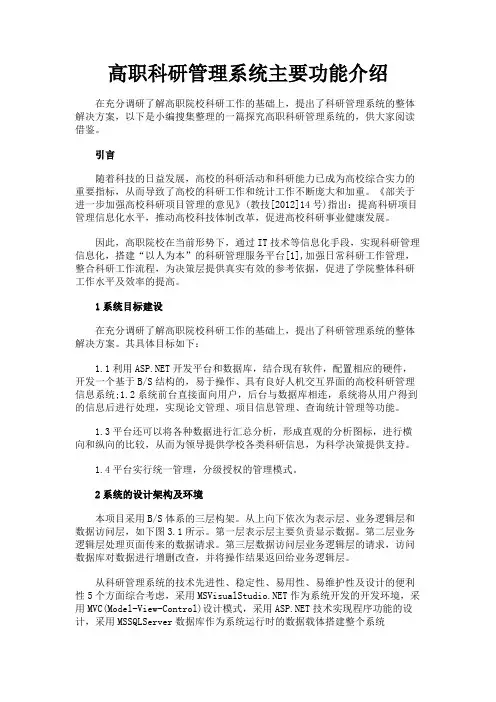 高职科研管理系统主要功能介绍

在充分调研了解高职院校科研工作的基础上，提出了科研管理系统的整体解决方案，以下是小编搜集整理的一篇探究高职科研管理系统的，供大家阅读借鉴。

引言

随着科技的日益发展，高校的科研活动和科研能力已成为高校综合实力的重要指标，从而导致了高校的科研工作和统计工作不断庞大和加重。《部关于进一步加强高校科研项目管理的意见》(教技[2012]14号)指出：提高科研项目管理信息化水平，推动高校科技体制改革，促进高校科研事业健康发展。

因此，高职院校在当前形势下，通过IT技术等信息化手段，实现科研管理信息化，搭建“以人为本”的科研管理服务平台[1],加强日常科研工作管理，整合科研工作流程，为决策层提供真实有效的参考依据，促进了学院整体科研工作水平及效率的提高。

1系统目标建设

在充分调研了解高职院校科研工作的基础上，提出了科研管理系统的整体解决方案。其具体目标如下：

1.1利用ASP.NET开发平台和数据库，结合现有软件，配置相应的硬件，开发一个基于B/S结构的，易于操作、具有良好人机交互界面的高校科研管理信息系统;1.2系统前台直接面向用户，后台与数据库相连，系统将从用户得到的信息后进行处理，实现论文管理、项目信息管理、查询统计管理等功能。

1.3平台还可以将各种数据进行汇总分析，形成直观的分析图标，进行横向和纵向的比较，从而为领导提供学校各类科研信息，为科学决策提供支持。

1.4平台实行统一管理，分级授权的管理模式。

2系统的设计架构及环境

本项目采用B/S体系的三层构架。从上向下依次为表示层、业务逻辑层和数据访问层，如下图3.1所示。第一层表示层主要负责显示数据。第二层业务逻辑层处理页面传来的数据请求。第三层数据访问层业务逻辑层的请求，访问数据库对数据进行增删改查，并将操作结果返回给业务逻辑层。

从科研管理系统的技术先进性、稳定性、易用性、易维护性及设计的便利性5个方面综合考虑，采用MSVisualStudio.NET作为系统开发的开发环境，采用MVC(Model-View-Control)设计模式，采用ASP.NET技术实现程序功能的设计，采用MSSQLServer数据库作为系统运行时的数据载体搭建整个系统